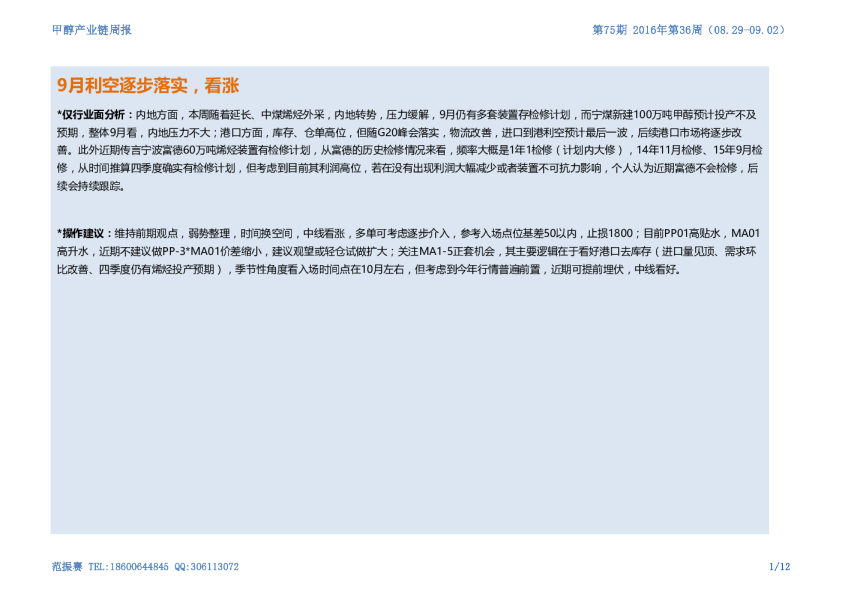 甲醇产业链周报

第75期 2016年第36周（08.29-09.02）

9月利空逐步落实，看涨

*仅行业面分析：内地方面，本周随着延长、中煤烯烃外采，内地转势，压力缓解，9月仍有多套装置存检修计划，而宁煤新建100万吨甲醇预计投产不及预期，整体9月看，内地压力不大；港口方面，库存、仓单高位，但随G20峰会落实，物流改善，进口到港利空预计最后一波，后续港口市场将逐步改善。此外近期传言宁波富德60万吨烯烃装置有检修计划，从富德的历史检修情况来看，频率大概是1年1检修（计划内大修），14年11月检修、15年9月检修，从时间推算四季度确实有检修计划，但考虑到目前其利润高位，若在没有出现利润大幅减少或者装置不可抗力影响，个人认为近期富德不会检修，后续会持续跟踪。

*操作建议：维持前期观点，弱势整理，时间换空间，中线看涨，多单可考虑逐步介入，参考入场点位基差50以内，止损1800；目前PP01高贴水，MA01高升水，近期不建议做PP-3*MA01价差缩小，建议观望或轻仓试做扩大；关注MA1-5正套机会，其主要逻辑在于看好港口去库存（进口量见顶、需求环比改善、四季度仍有烯烃投产预期），季节性角度看入场时间点在10月左右，但考虑到今年行情普遍前置，近期可提前埋伏，中线看好。

范振赛 TEL:18600644845 QQ:306113072

1/12